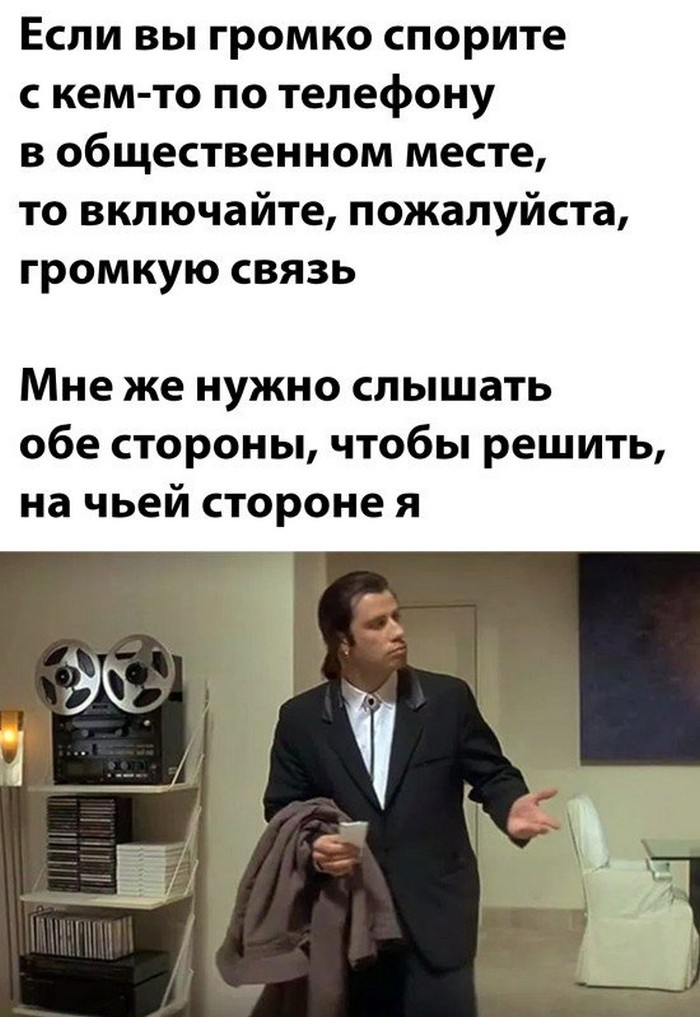 Если вы громко спорите с кем-то по телефону в общественном месте, то включайте, пожалуйста, громкую связь

Мне же нужно слышать обе стороны, чтобы решить, на чьей стороне я